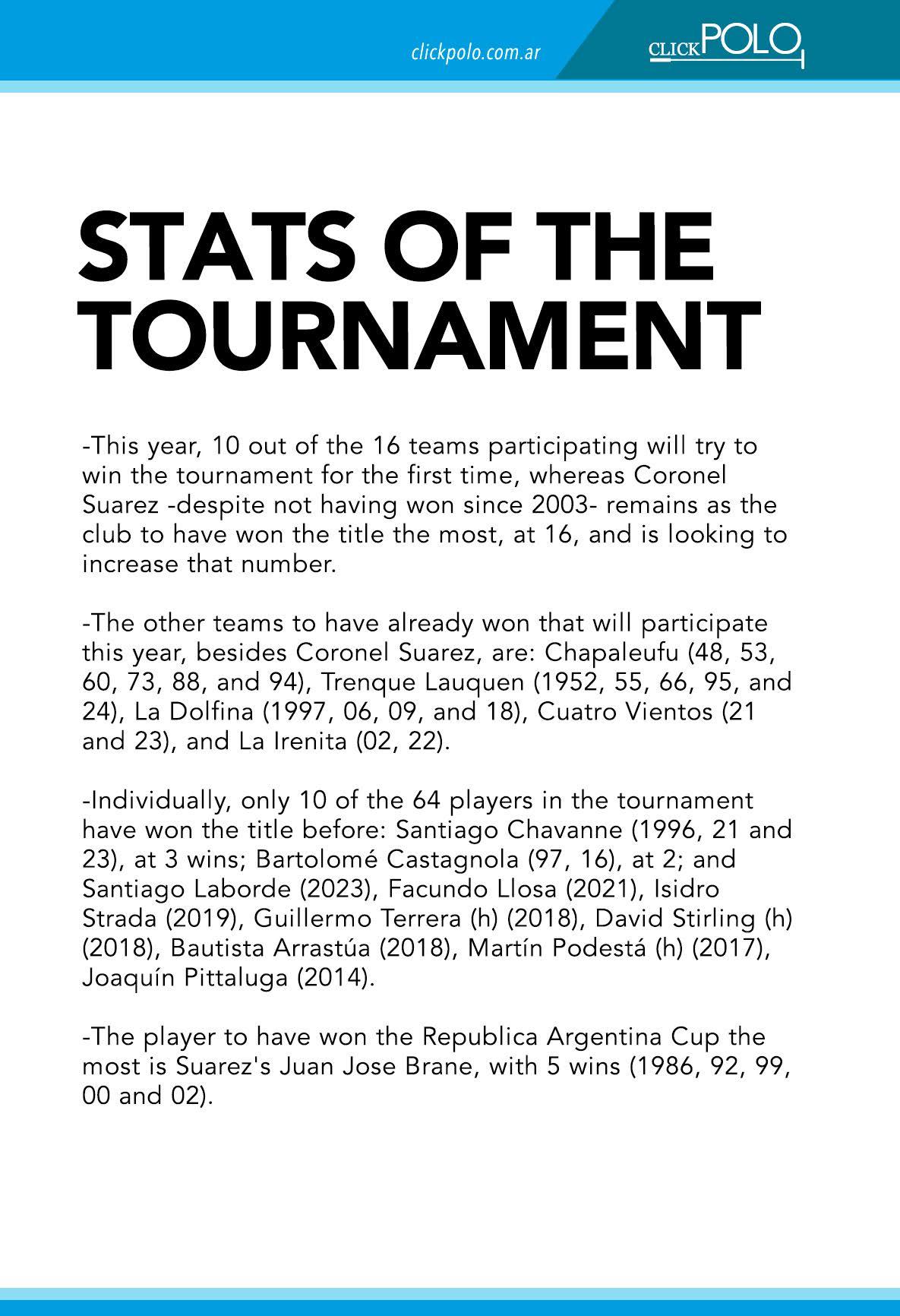 clickpolo.com.ar

CLICKPOLO

STATS OF THE TOURNAMENT

-This year, 10 out of the 16 teams participating will try to win the tournament for the first time, whereas Coronel Suarez -despite not having won since 2003- remains as the club to have won the title the most, at 16, and is looking to increase that number.

-The other teams to have already won that will participate this year, besides Coronel Suarez, are: Chapaleufu (48, 53, 60, 73, 88, and 94), Trenque Lauquen (1952, 55, 66, 95, and 24), La Dolfina (1997, 06, 09, and 18), Cuatro Vientos (21 and 23), and La Irenita (02, 22).

-Individually, only 10 of the 64 players in the tournament have won the title before: Santiago Chavanne (1996, 21 and 23), at 3 wins; Bartolomé Castagnola (97, 16), at 2; and Santiago Laborde (2023), Facundo Llosa (2021), Isidro Strada (2019), Guillermo Terrera (h) (2018), David Stirling (h) (2018), Bautista Arrastúa (2018), Martín Podestá (h) (2017), Joaquín Pittaluga (2014).

-The player to have won the Republica Argentina Cup the most is Suarez's Juan Jose Brane, with 5 wins (1986, 92, 99, 00 and 02).